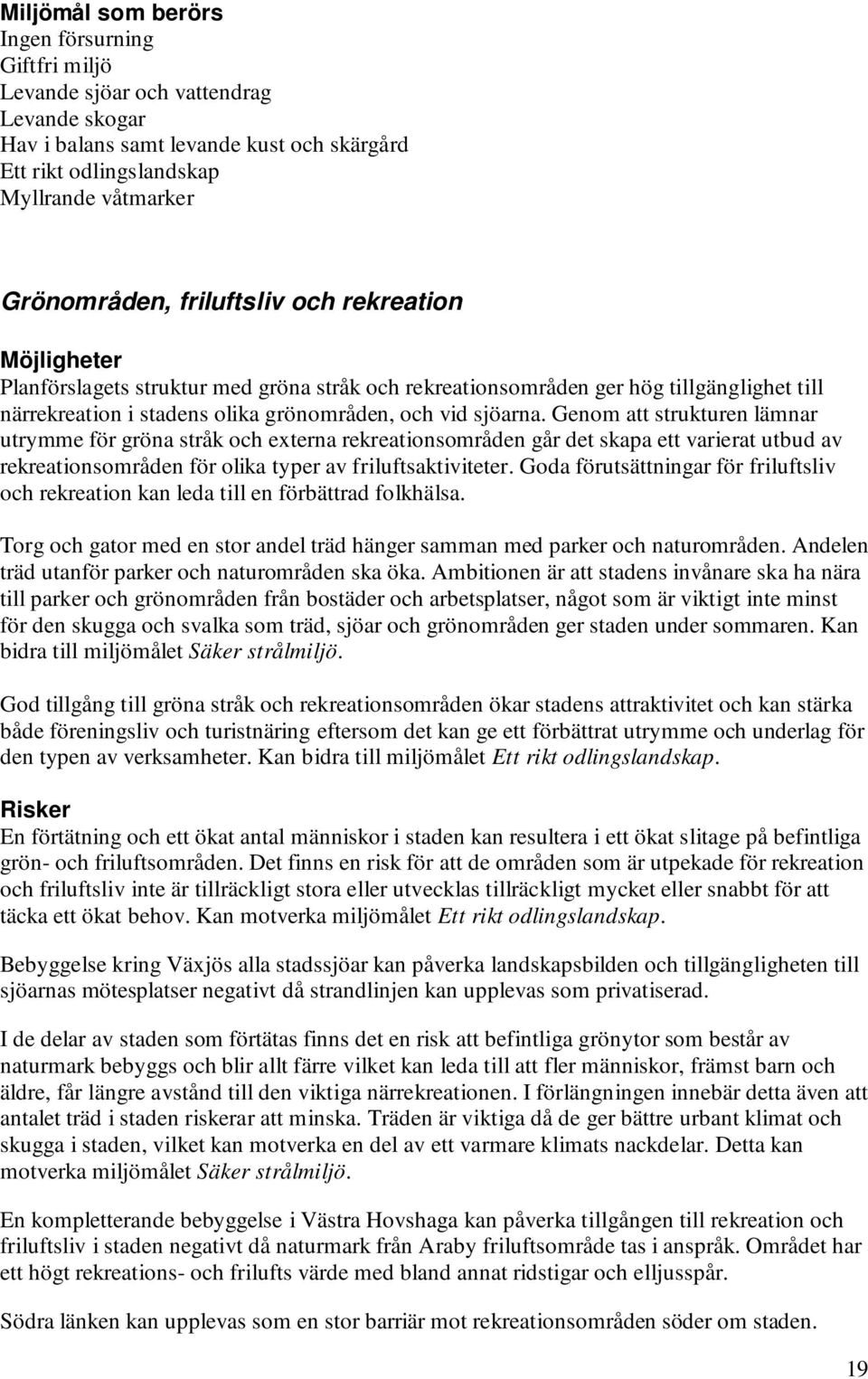 Miljömål som berörs
Ingen försurning
Giftfri miljö
Levande sjöar och vattendrag
Levande skogar
Hav i balans samt levande kust och skärgård
Ett rikt odlingslandskap
Myllrande våtmarker

Grönområden, friluftsliv och rekreation

Möjligheter
Planförslagets struktur med gröna stråk och rekreationsområden ger hög tillgänglighet till närrekreation i stadens olika grönområden, och vid sjöarna. Genom att strukturen lämnar utrymme för gröna stråk och externa rekreationsområden går det skapa ett varierat utbud av rekreationsområden för olika typer av friluftsaktiviteter. Goda förutsättningar för friluftsliv och rekreation kan leda till en förbättrad folkhälsa.

Torg och gator med en stor andel träd hänger samman med parker och naturområden. Andelen träd utanför parker och naturområden ska öka. Ambitionen är att stadens invånare ska ha nära till parker och grönområden från bostäder och arbetsplatser, något som är viktigt inte minst för den skugga och svalka som träd, sjöar och grönområden ger staden under sommaren. Kan bidra till miljömålet Säker strålmiljö.

God tillgång till gröna stråk och rekreationsområden ökar stadens attraktivitet och kan stärka både föreningsliv och turistnäring eftersom det kan ge ett förbättrat utrymme och underlag för den typen av verksamheter. Kan bidra till miljömålet Ett rikt odlingslandskap.

Risker
En förtätning och ett ökat antal människor i staden kan resultera i ett ökat slitage på befintliga grön- och friluftsområden. Det finns en risk för att de områden som är utpekade för rekreation och friluftsliv inte är tillräckligt stora eller utvecklas tillräckligt mycket eller snabbt för att täcka ett ökat behov. Kan motverka miljömålet Ett rikt odlingslandskap.

Bebyggelse kring Växjös alla stadssjöar kan påverka landskapsbilden och tillgängligheten till sjöarnas mötesplatser negativt då strandlinjen kan upplevas som privatiserad.

I de delar av staden som förtätas finns det en risk att befintliga grönytor som består av naturmark bebyggs och blir allt färre vilket kan leda till att fler människor, främst barn och äldre, får längre avstånd till den viktiga närrekreationen. I förlängningen innebär detta även att antalet träd i staden riskerar att minska. Träden är viktiga då de ger bättre urbant klimat och skugga i staden, vilket kan motverka en del av ett varmare klimats nackdelar. Detta kan motverka miljömålet Säker strålmiljö.

En kompletterande bebyggelse i Västra Hovshaga kan påverka tillgången till rekreation och friluftsliv i staden negativt då naturmark från Araby friluftsområde tas i anspråk. Området har ett högt rekreations- och frilufts värde med bland annat ridstigar och elljusspår.

Södra länken kan upplevas som en stor barriär mot rekreationsområden söder om staden.

19